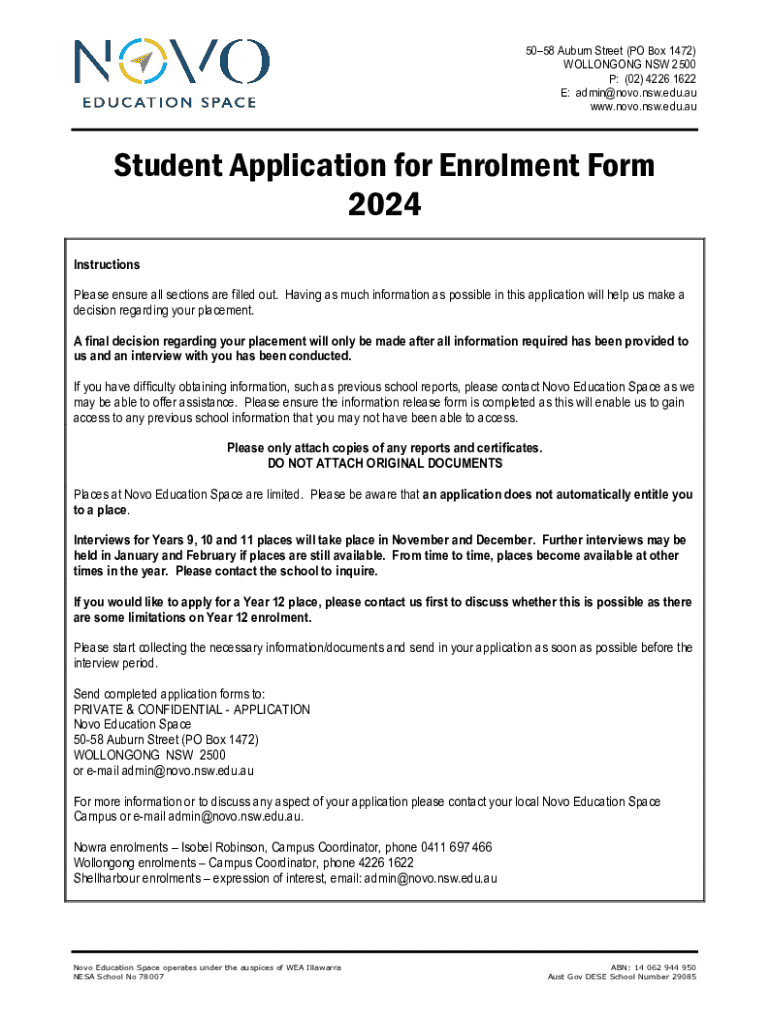 NOVO
EDUCATION SPACE

50–58 Auburn Street (PO Box 1472)
WOLLONGONG NSW 2500
P: (02) 4226 1622
E: admin@novo.nsw.edu.au
www.novo.nsw.edu.au

Student Application for Enrolment Form
2024

Instructions

Please ensure all sections are filled out. Having as much information as possible in this application will help us make a decision regarding your placement.

A final decision regarding your placement will only be made after all information required has been provided to us and an interview with you has been conducted.

If you have difficulty obtaining information, such as previous school reports, please contact Novo Education Space as we may be able to offer assistance. Please ensure the information release form is completed as this will enable us to gain access to any previous school information that you may not have been able to access.

Please only attach copies of any reports and certificates.
DO NOT ATTACH ORIGINAL DOCUMENTS

Places at Novo Education Space are limited. Please be aware that an application does not automatically entitle you to a place.

Interviews for Years 9, 10 and 11 places will take place in November and December. Further interviews may be held in January and February if places are still available. From time to time, places become available at other times in the year. Please contact the school to inquire.

If you would like to apply for a Year 12 place, please contact us first to discuss whether this is possible as there are some limitations on Year 12 enrolment.

Please start collecting the necessary information/documents and send in your application as soon as possible before the interview period.

Send completed application forms to:
PRIVATE & CONFIDENTIAL - APPLICATION
Novo Education Space
50-58 Auburn Street (PO Box 1472)
WOLLONGONG NSW 2500
or e-mail admin@novo.nsw.edu.au

For more information or to discuss any aspect of your application please contact your local Novo Education Space Campus or e-mail admin@novo.nsw.edu.au.

Nowra enrolments – Isobel Robinson, Campus Coordinator, phone 0411 697 466
Wollongong enrolments – Campus Coordinator, phone 4226 1622
Shellharbour enrolments – expression of interest, email: admin@novo.nsw.edu.au

Novo Education Space operates under the auspices of WEA Illawarra
NESA School No 78007

ABN: 14 062 944 950
Aust Gov DESE School Number 29085